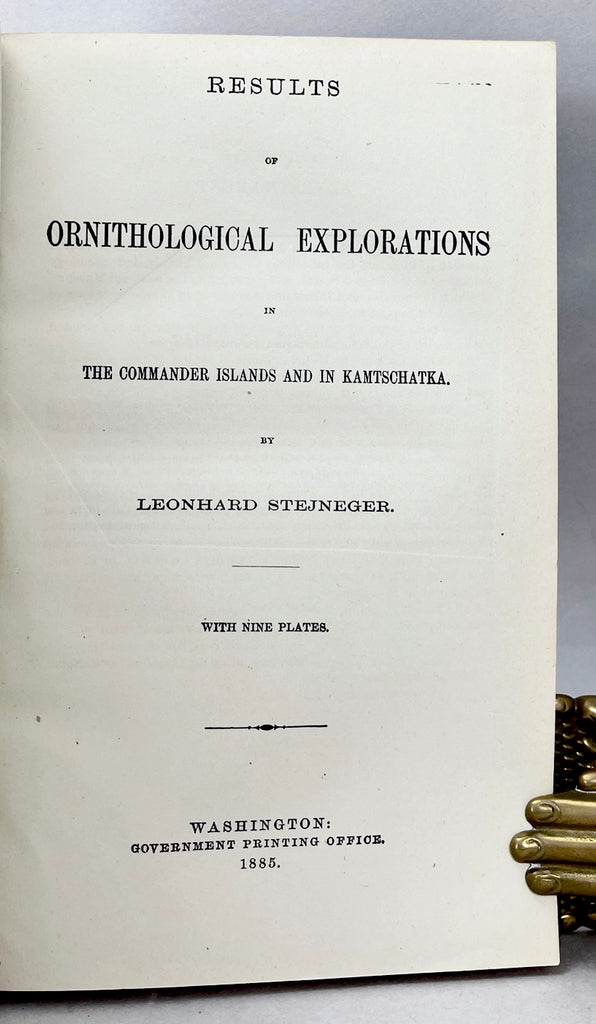 RESULTS

OF

ORNITHOLOGICAL EXPLORATIONS

IN

THE COMMANDER ISLANDS AND IN KAMTSCHATKA.

BY

LEONHARD STEJNEGER.

WITH NINE PLATES.

WASHINGTON:
GOVERNMENT PRINTING OFFICE.
1885.